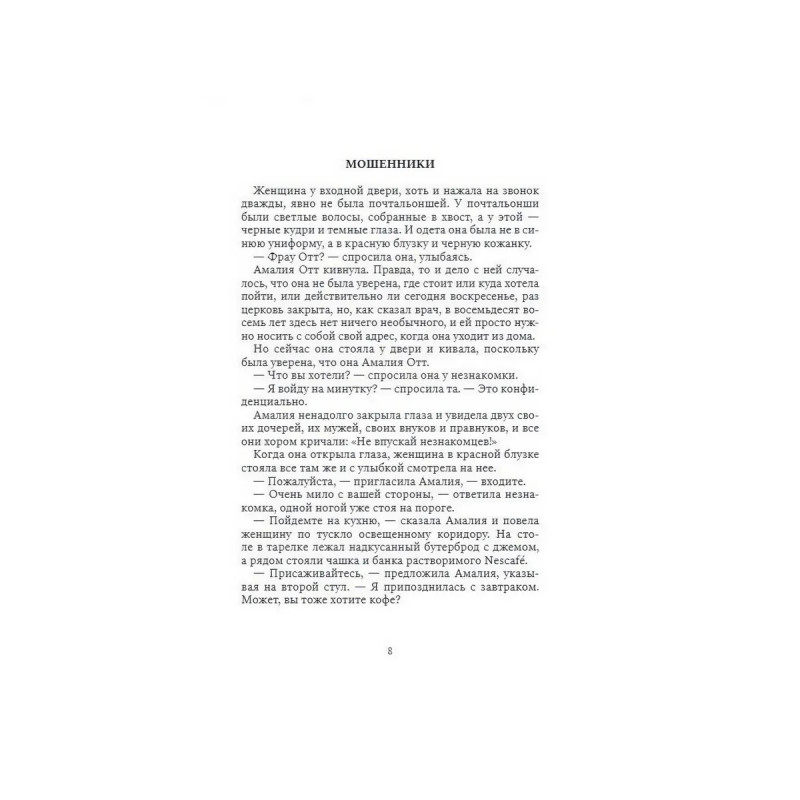 МОШЕННИКИ

Женщина у входной двери, хоть и нажала на звонок дважды, явно не была почтальоншей. У почтальонши были светлые волосы, собранные в хвост, а у этой — черные кудри и темные глаза. И одета она была не в синюю униформу, а в красную блузку и черную кожанку.

— Фрау Отт? — спросила она, улыбаясь.

Амалия Отт кивнула. Правда, то и дело с ней случалось, что она не была уверена, где стоит или куда хотела пойти, или действительно ли сегодня воскресенье, раз церковь закрыта, но, как сказал врач, в восемьдесят восемь лет здесь нет ничего необычного, и ей просто нужно носить с собой свой адрес, когда она уходит из дома.

Но сейчас она стояла у двери и кивала, поскольку была уверена, что она Амалия Отт.

— Что вы хотели? — спросила она у незнакомки.

— Я войду на минутку? — спросила та. — Это конфиденциально.

Амалия ненадолго закрыла глаза и увидела двух своих дочерей, их мужей, своих внуков и правнуков, и все они хором кричали: «Не впускай незнакомцев!»

Когда она открыла глаза, женщина в красной блузке стояла все там же и с улыбкой смотрела на нее.

— Пожалуйста, — пригласила Амалия, — входите.

— Очень мило с вашей стороны, — ответила незнакомка, одной ногой уже стоя на пороге.

— Пойдемте на кухню, — сказала Амалия и повела женщину по тускло освещенному коридору. На столе в тарелке лежал надкусанный бутерброд с джемом, а рядом стояли чашка и банка растворимого Nescafé.

— Присаживайтесь, — предложила Амалия, указывая на второй стул. — Я припозднилась с завтраком. Может, вы тоже хотите кофе?

8